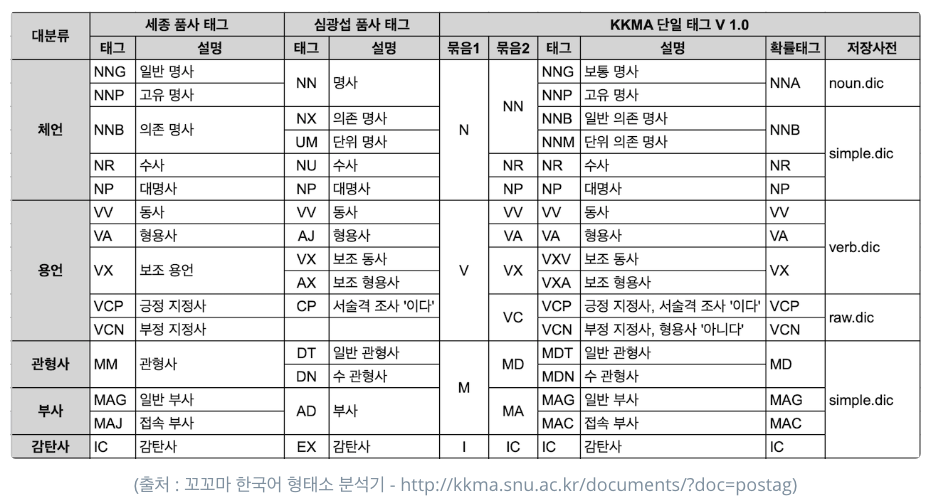 | 대분류 | 세종 품사 태그 | | 심광섭 품사 태그 | | KKMA 단일 태그 V 1.0 | | | | | |
|---|---|---|---|---|---|---|---|---|---|---|
| | 태그 | 설명 | 태그 | 설명 | 묶음1 | 묶음2 | 태그 | 설명 | 확률태그 | 저장사전 |
| 체언 | NNG | 일반 명사 | NN | 명사 | N | NN | NNG | 보통 명사 | NNA | noun.dic |
| | NNP | 고유 명사 | | | | | NNP | 고유 명사 | | |
| | NNB | 의존 명사 | NX | 의존 명사 | | | NNB | 일반 의존 명사 | NNB | simple.dic |
| | | | UM | 단위 명사 | | | NNM | 단위 의존 명사 | | |
| | NR | 수사 | NU | 수사 | | NR | NR | 수사 | NR | |
| | NP | 대명사 | NP | 대명사 | | NP | NP | 대명사 | NP | |
| 용언 | VV | 동사 | VV | 동사 | V | VV | VV | 동사 | VV | verb.dic |
| | VA | 형용사 | AJ | 형용사 | | VA | VA | 형용사 | VA | |
| | VX | 보조 용언 | VX | 보조 동사 | | VX | VXV | 보조 동사 | VX | |
| | | | AX | 보조 형용사 | | | VXA | 보조 형용사 | | |
| | VCP | 긍정 지정사 | CP | 서술격 조사 '이다' | | VC | VCP | 긍정 지정사, 서술격 조사 '이다' | VCP | raw.dic |
| | VCN | 부정 지정사 | | | | | VCN | 부정 지정사, 형용사 '아니다' | VCN | |
| 관형사 | MM | 관형사 | DT | 일반 관형사 | M | MD | MDT | 일반 관형사 | MD | simple.dic |
| | | | DN | 수 관형사 | | | MDN | 수 관형사 | | |
| 부사 | MAG | 일반 부사 | AD | 부사 | | MA | MAG | 일반 부사 | MAG | |
| | MAJ | 접속 부사 | | | | | MAC | 접속 부사 | MAC | |
| 감탄사 | IC | 감탄사 | EX | 감탄사 | I | IC | IC | 감탄사 | IC | |

(출처 : 꼬꼬마 한국어 형태소 분석기 - http://kkma.snu.ac.kr/documents/?doc=postag)